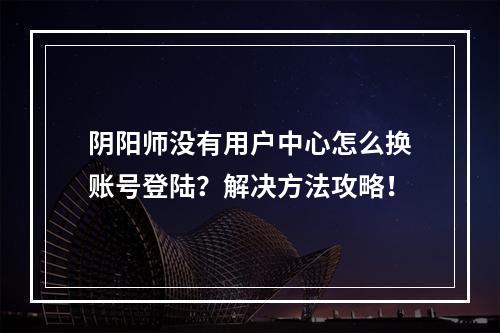 阴阳师没有用户中心怎么换账号登陆？解决方法攻略！